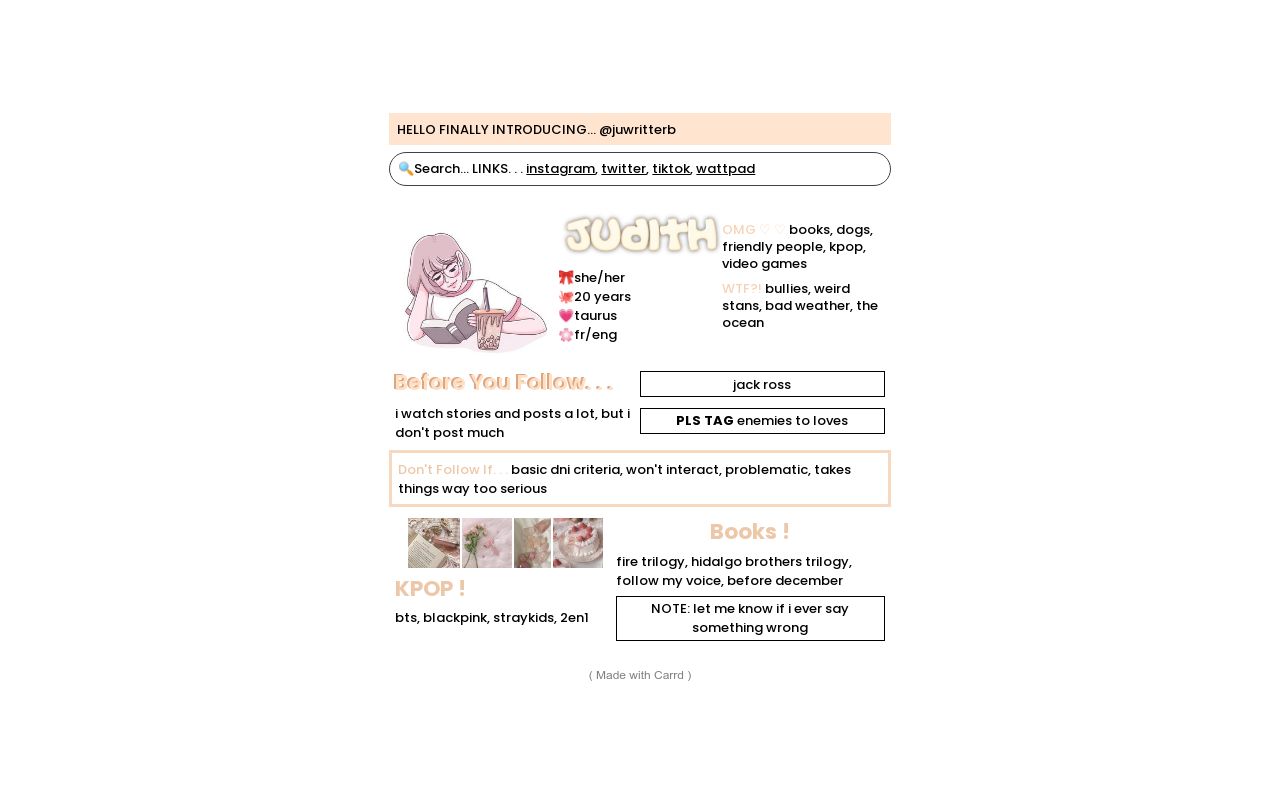 HELLO FINALLY INTRODUCING... @juwritterb

🔍Search... LINKS. . . instagram, twitter, tiktok, wattpad

JUDITH

🎀she/her
🐙20 years
💗taurus
🌸fr/eng

OMG ♡ ♡ books, dogs, friendly people, kpop, video games

WTF?! bullies, weird stans, bad weather, the ocean

Before You Follow. . .

i watch stories and posts a lot, but i don't post much

jack ross

PLS TAG enemies to loves

Don't Follow If. . . basic dni criteria, won't interact, problematic, takes things way too serious

KPOP !

bts, blackpink, straykids, 2en1

Books !

fire trilogy, hidalgo brothers trilogy, follow my voice, before december

NOTE: let me know if i ever say something wrong

( Made with Carrd )